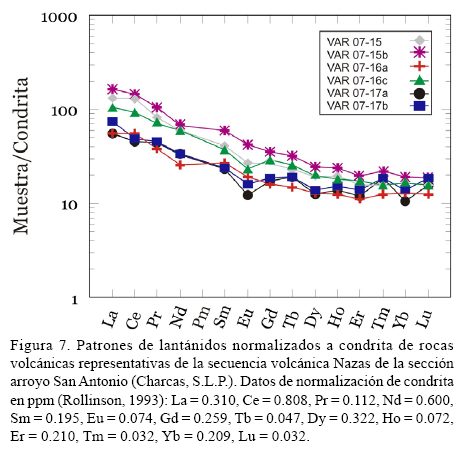 1000

100

10

1

Muestra/Condrita

VAR 07-15
VAR 07-15b
VAR 07-16a
VAR 07-16c
VAR 07-17a
VAR 07-17b

La Ce Pr Nd Pm Sm Eu Gd Tb Dy Ho Er Tm Yb Lu

Figura 7. Patrones de lantánidos normalizados a condrita de rocas volcánicas representativas de la secuencia volcánica Nazas de la sección arroyo San Antonio (Charcas, S.L.P.). Datos de normalización de condrita en ppm (Rollinson, 1993): La = 0.310, Ce = 0.808, Pr = 0.112, Nd = 0.600, Sm = 0.195, Eu = 0.074, Gd = 0.259, Tb = 0.047, Dy = 0.322, Ho = 0.072, Er = 0.210, Tm = 0.032, Yb = 0.209, Lu = 0.032.